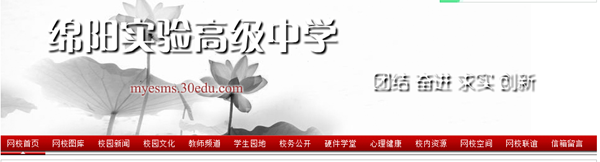 绵阳实验高级中学

myesms.30edu.com

团结 奋进 求实 创新

网校首页 网校图库 校园新闻 校园文化 教师频道 学生园地 校务公开 硬件学堂 心理健康 校内资源 网校空间 网校联谊 信箱留言